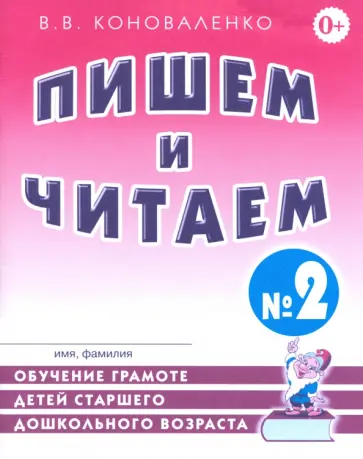 В.В. КОНОВАЛЕНКО

0+

ПИШЕМ И ЧИТАЕМ

№2

имя, фамилия

ОБУЧЕНИЕ ГРАМОТЕ ДЕТЕЙ СТАРШЕГО ДОШКОЛЬНОГО ВОЗРАСТА